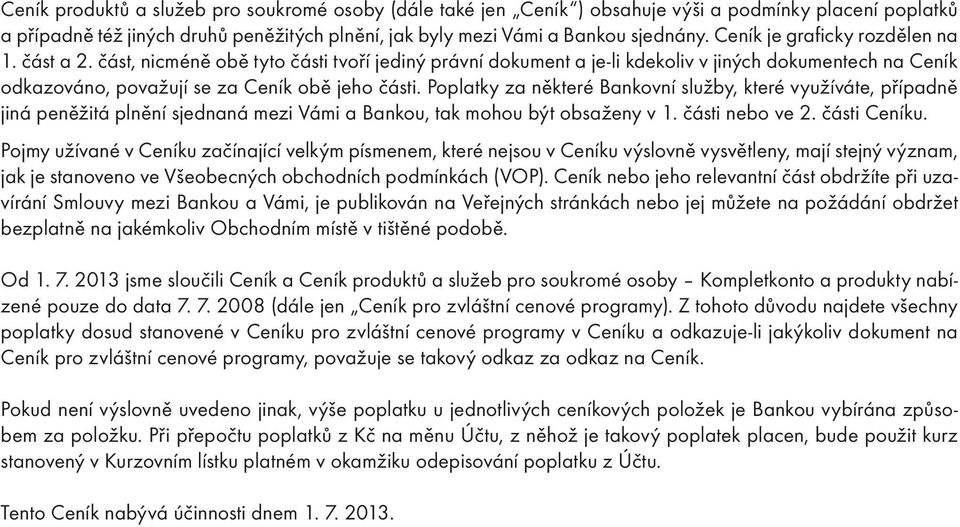 Ceník produktů a služeb pro soukromé osoby (dále také jen „Ceník") obsahuje výši a podmínky placení poplatků a případně též jiných druhů peněžitých plnění, jak byly mezi Vámi a Bankou sjednány. Ceník je graficky rozdělen na 1. část a 2. část, nicméně obě tyto části tvoří jediný právní dokument a je-li kdekoliv v jiných dokumentech na Ceník odkazováno, považují se za Ceník obě jeho části. Poplatky za některé Bankovní služby, které využíváte, případně jiná peněžitá plnění sjednaná mezi Vámi a Bankou, tak mohou být obsaženy v 1. části nebo ve 2. části Ceníku.
Pojmy užívané v Ceníku začínající velkým písmenem, které nejsou v Ceníku výslovně vysvětleny, mají stejný význam, jak je stanoveno ve Všeobecných obchodních podmínkách (VOP). Ceník nebo jeho relevantní část obdržíte při uzavírání Smlouvy mezi Bankou a Vámi, je publikován na Veřejných stránkách nebo jej můžete na požádání obdržet bezplatně na jakémkoliv Obchodním místě v tištěné podobě.

Od 1. 7. 2013 jsme sloučili Ceník a Ceník produktů a služeb pro soukromé osoby – Kompletkonto a produkty nabízené pouze do data 7. 7. 2008 (dále jen „Ceník pro zvláštní cenové programy). Z tohoto důvodu najdete všechny poplatky dosud stanovené v Ceníku pro zvláštní cenové programy v Ceníku a odkazuje-li jakýkoliv dokument na Ceník pro zvláštní cenové programy, považuje se takový odkaz za odkaz na Ceník.

Pokud není výslovně uvedeno jinak, výše poplatku u jednotlivých ceníkových položek je Bankou vybírána způsobem za položku. Při přepočtu poplatků z Kč na měnu Účtu, z něhož je takový poplatek placen, bude použit kurz stanovený v Kurzovním lístku platném v okamžiku odepisování poplatku z Účtu.

Tento Ceník nabývá účinnosti dnem 1. 7. 2013.